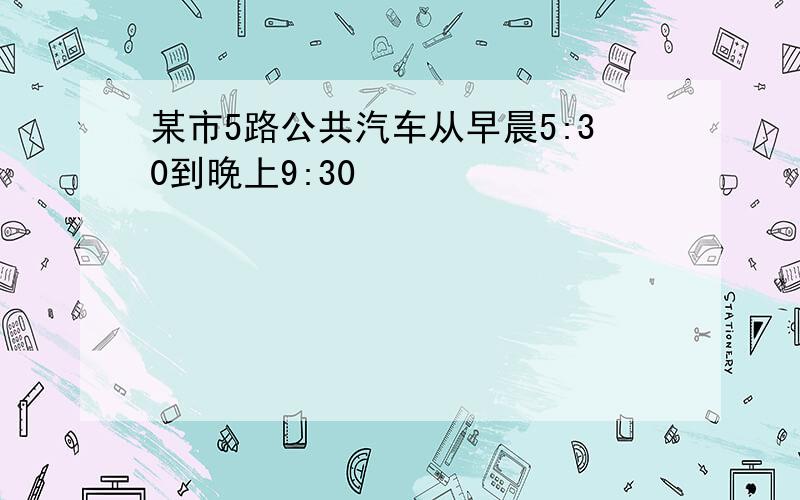 某市5路公共汽车从早晨5:30到晚上9:30

STATIONERY